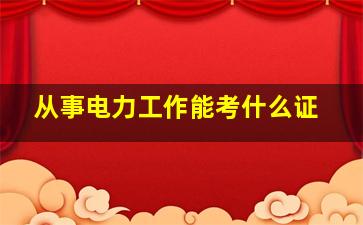 从事电力工作能考什么证